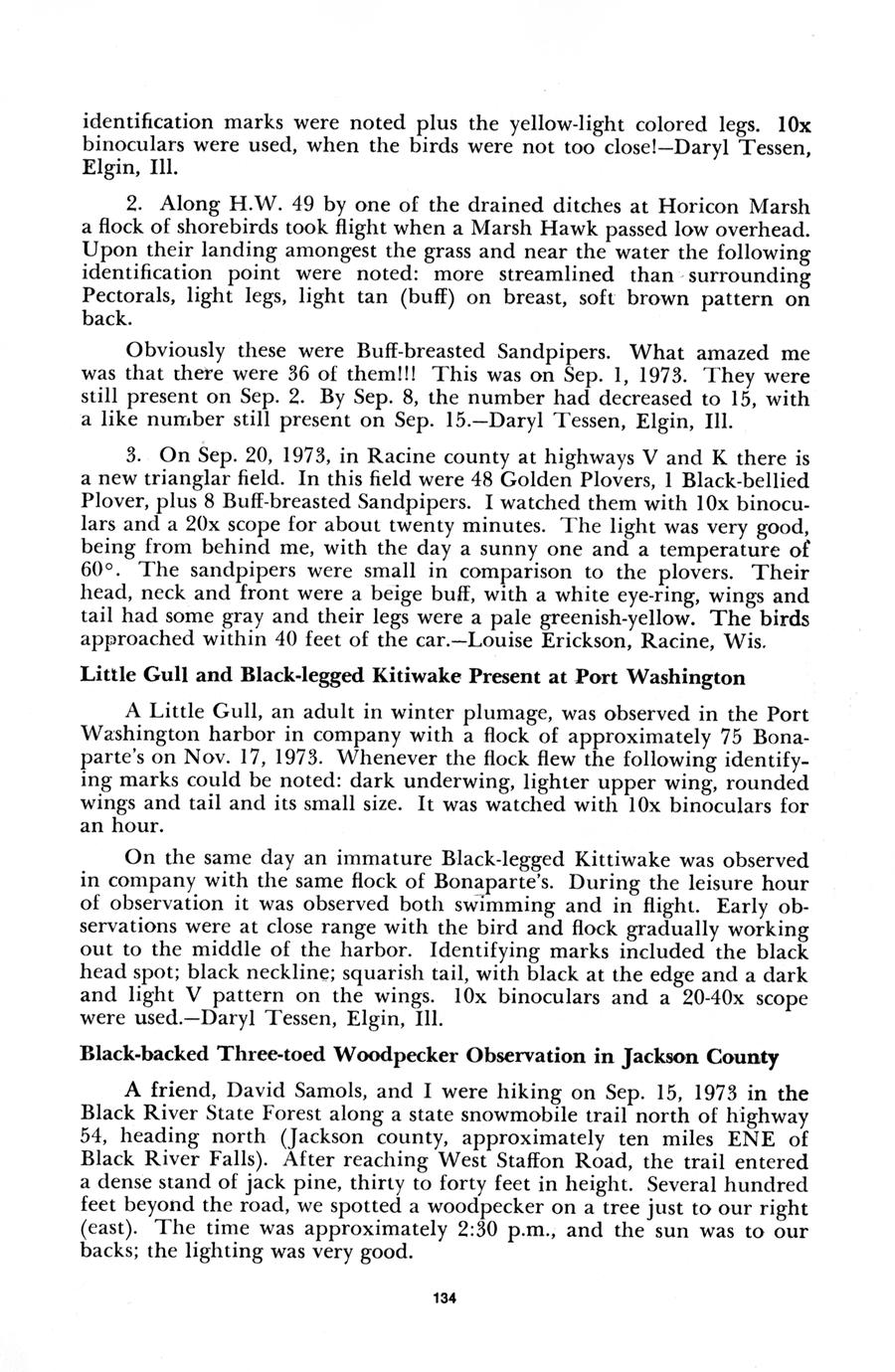 identification marks were noted plus the yellow-light colored legs. 10x binoculars were used, when the birds were not too close!—Daryl Tessen, Elgin, Ill.

2. Along H.W. 49 by one of the drained ditches at Horicon Marsh a flock of shorebirds took flight when a Marsh Hawk passed low overhead. Upon their landing amongest the grass and near the water the following identification point were noted: more streamlined than surrounding Pectorals, light legs, light tan (buff) on breast, soft brown pattern on back.

Obviously these were Buff-breasted Sandpipers. What amazed me was that there were 36 of them!!! This was on Sep. 1, 1973. They were still present on Sep. 2. By Sep. 8, the number had decreased to 15, with a like number still present on Sep. 15.—Daryl Tessen, Elgin, Ill.

3. On Sep. 20, 1973, in Racine county at highways V and K there is a new trianglar field. In this field were 48 Golden Plovers, 1 Black-bellied Plover, plus 8 Buff-breasted Sandpipers. I watched them with 10x binoculars and a 20x scope for about twenty minutes. The light was very good, being from behind me, with the day a sunny one and a temperature of 60°. The sandpipers were small in comparison to the plovers. Their head, neck and front were a beige buff, with a white eye-ring, wings and tail had some gray and their legs were a pale greenish-yellow. The birds approached within 40 feet of the car.—Louise Erickson, Racine, Wis.

Little Gull and Black-legged Kitiwake Present at Port Washington

A Little Gull, an adult in winter plumage, was observed in the Port Washington harbor in company with a flock of approximately 75 Bonaparte's on Nov. 17, 1973. Whenever the flock flew the following identifying marks could be noted: dark underwing, lighter upper wing, rounded wings and tail and its small size. It was watched with 10x binoculars for an hour.

On the same day an immature Black-legged Kittiwake was observed in company with the same flock of Bonaparte's. During the leisure hour of observation it was observed both swimming and in flight. Early observations were at close range with the bird and flock gradually working out to the middle of the harbor. Identifying marks included the black head spot; black neckline; squarish tail, with black at the edge and a dark and light V pattern on the wings. 10x binoculars and a 20-40x scope were used.—Daryl Tessen, Elgin, Ill.

Black-backed Three-toed Woodpecker Observation in Jackson County

A friend, David Samols, and I were hiking on Sep. 15, 1973 in the Black River State Forest along a state snowmobile trail north of highway 54, heading north (Jackson county, approximately ten miles ENE of Black River Falls). After reaching West Staffon Road, the trail entered a dense stand of jack pine, thirty to forty feet in height. Several hundred feet beyond the road, we spotted a woodpecker on a tree just to our right (east). The time was approximately 2:30 p.m., and the sun was to our backs; the lighting was very good.

134